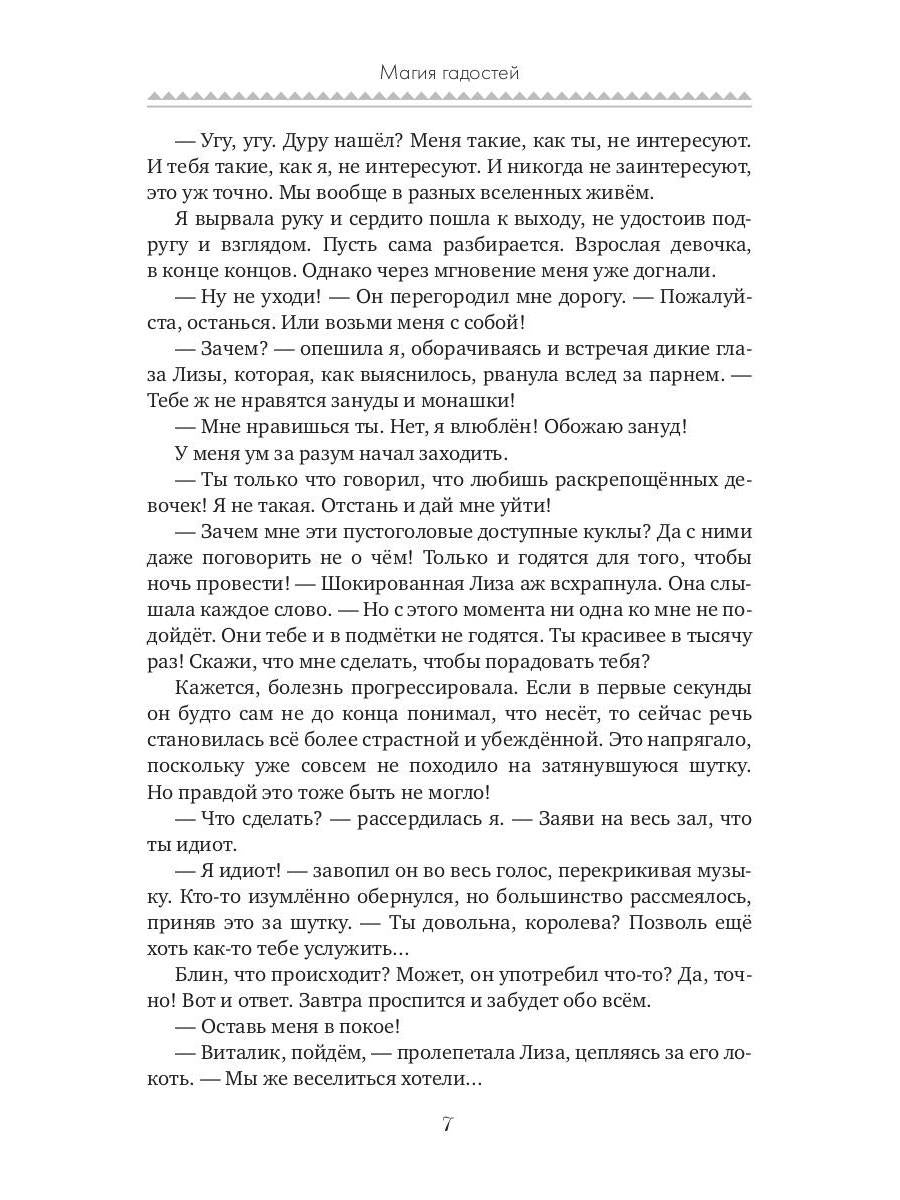 Магия гадостей

— Угу, угу. Дуру нашёл? Меня такие, как ты, не интересуют. И тебя такие, как я, не интересуют. И никогда не заинтересуют, это уж точно. Мы вообще в разных вселенных живём.

Я вырвала руку и сердито пошла к выходу, не удостоив подругу и взглядом. Пусть сама разбирается. Взрослая девочка, в конце концов. Однако через мгновение меня уже догнали.

— Ну не уходи! — Он перегородил мне дорогу. — Пожалуйста, останься. Или возьми меня с собой!

— Зачем? — опешила я, оборачиваясь и встречая дикие глаза Лизы, которая, как выяснилось, рванула вслед за парнем. — Тебе ж не нравятся зануды и монашки!

— Мне нравишься ты. Нет, я влюблён! Обожаю зануд!

У меня ум за разум начал заходить.

— Ты только что говорил, что любишь раскрепощённых девочек! Я не такая. Отстань и дай мне уйти!

— Зачем мне эти пустоголовые доступные куклы? Да с ними даже поговорить не о чём! Только и годятся для того, чтобы ночь провести! — Шокированная Лиза аж всхрапнула. Она слышала каждое слово. — Но с этого момента ни одна ко мне не подойдёт. Они тебе и в подмётки не годятся. Ты красивее в тысячу раз! Скажи, что мне сделать, чтобы порадовать тебя?

Кажется, болезнь прогрессировала. Если в первые секунды он будто сам не до конца понимал, что несёт, то сейчас речь становилась всё более страстной и убеждённой. Это напрягало, поскольку уже совсем не походило на затянувшуюся шутку. Но правдой это тоже быть не могло!

— Что сделать? — рассердилась я. — Заяви на весь зал, что ты идиот.

— Я идиот! — завопил он во весь голос, перекрикивая музыку. Кто-то изумлённо обернулся, но большинство рассмеялось, приняв это за шутку. — Ты довольна, королева? Позволь ещё хоть как-то тебе услужить...

Блин, что происходит? Может, он употребил что-то? Да, точно! Вот и ответ. Завтра проспится и забудет обо всём.

— Оставь меня в покое!

— Виталик, пойдём, — пролепетала Лиза, цепляясь за его локоть. — Мы же веселиться хотели...

7